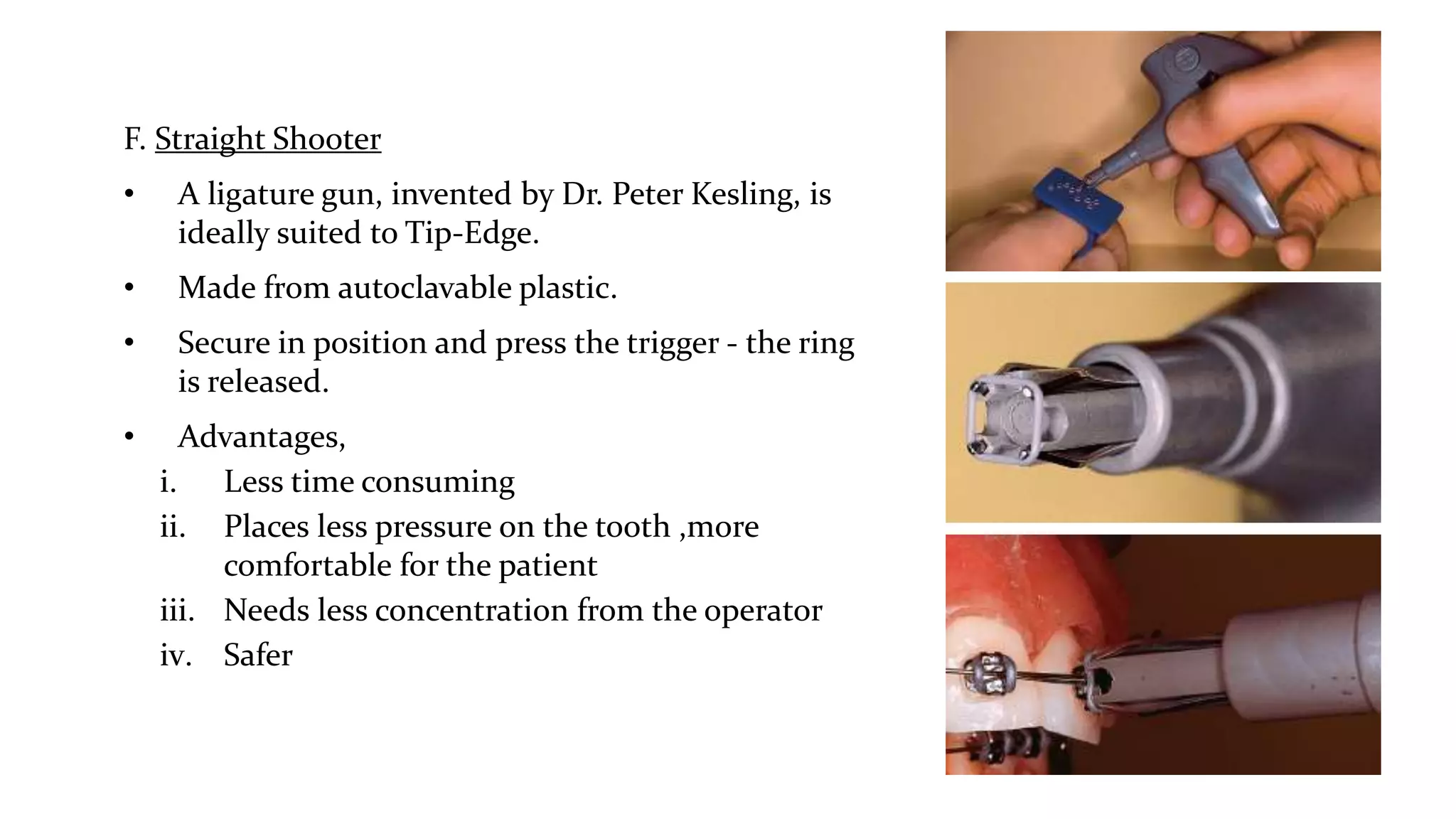 F. Straight Shooter

• A ligature gun, invented by Dr. Peter Kesling, is ideally suited to Tip-Edge.

• Made from autoclavable plastic.

• Secure in position and press the trigger - the ring is released.

• Advantages,
i. Less time consuming
ii. Places less pressure on the tooth ,more comfortable for the patient
iii. Needs less concentration from the operator
iv. Safer